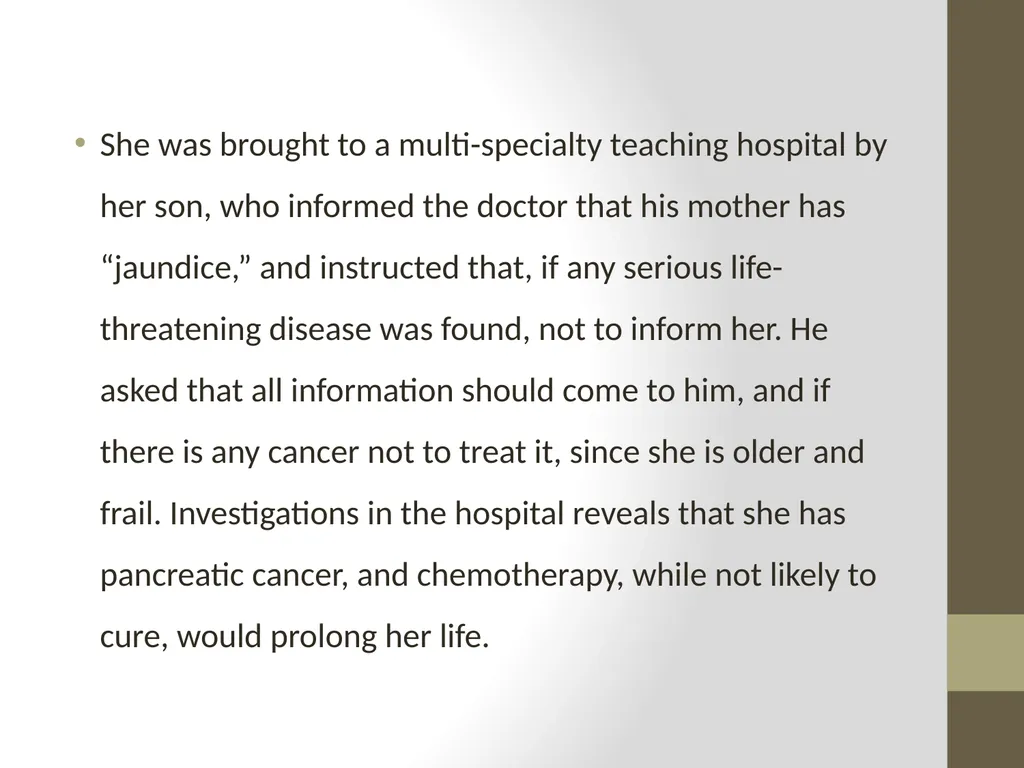 • She was brought to a multi-specialty teaching hospital by her son, who informed the doctor that his mother has “jaundice,” and instructed that, if any serious life-threatening disease was found, not to inform her. He asked that all information should come to him, and if there is any cancer not to treat it, since she is older and frail. Investigations in the hospital reveals that she has pancreatic cancer, and chemotherapy, while not likely to cure, would prolong her life.